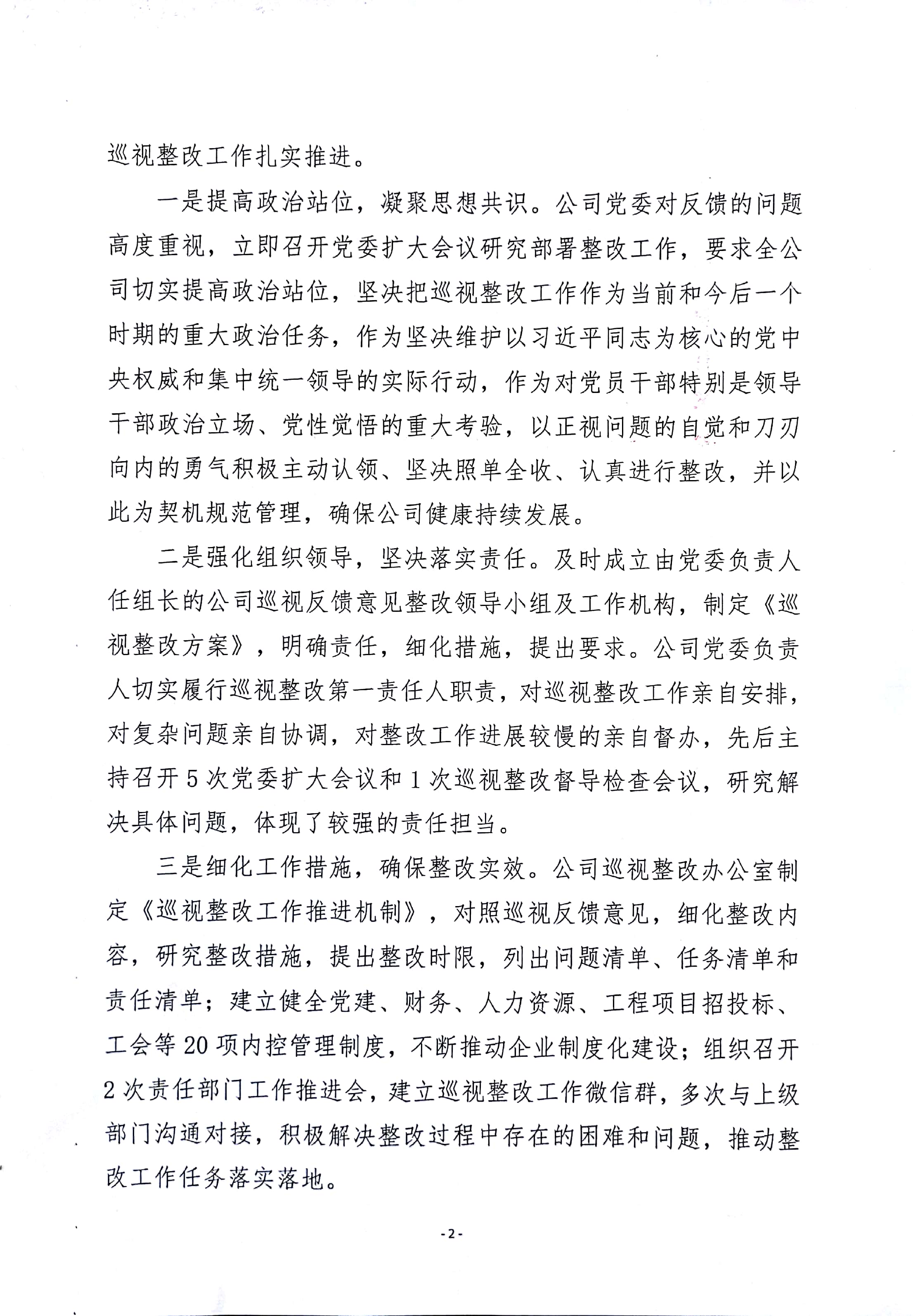 巡视整改工作扎实推进。

一是提高政治站位，凝聚思想共识。公司党委对反馈的问题高度重视，立即召开党委扩大会议研究部署整改工作，要求全公司切实提高政治站位，坚决把巡视整改工作作为当前和今后一个时期的重大政治任务，作为坚决维护以习近平同志为核心的党中央权威和集中统一领导的实际行动，作为对党员干部特别是领导干部政治立场、党性觉悟的重大考验，以正视问题的自觉和刀刃向内的勇气积极主动认领、坚决照单全收、认真进行整改，并以此为契机规范管理，确保公司健康持续发展。

二是强化组织领导，坚决落实责任。及时成立由党委负责人任组长的公司巡视反馈意见整改领导小组及工作机构，制定《巡视整改方案》，明确责任，细化措施，提出要求。公司党委负责人切实履行巡视整改第一责任人职责，对巡视整改工作亲自安排，对复杂问题亲自协调，对整改工作进展较慢的亲自督办，先后主持召开5次党委扩大会议和1次巡视整改督导检查会议，研究解决具体问题，体现了较强的责任担当。

三是细化工作措施，确保整改实效。公司巡视整改办公室制定《巡视整改工作推进机制》，对照巡视反馈意见，细化整改内容，研究整改措施，提出整改时限，列出问题清单、任务清单和责任清单；建立健全党建、财务、人力资源、工程项目招投标、工会等20项内控管理制度，不断推动企业制度化建设；组织召开2次责任部门工作推进会，建立巡视整改工作微信群，多次与上级部门沟通对接，积极解决整改过程中存在的困难和问题，推动整改工作任务落实落地。

-2-